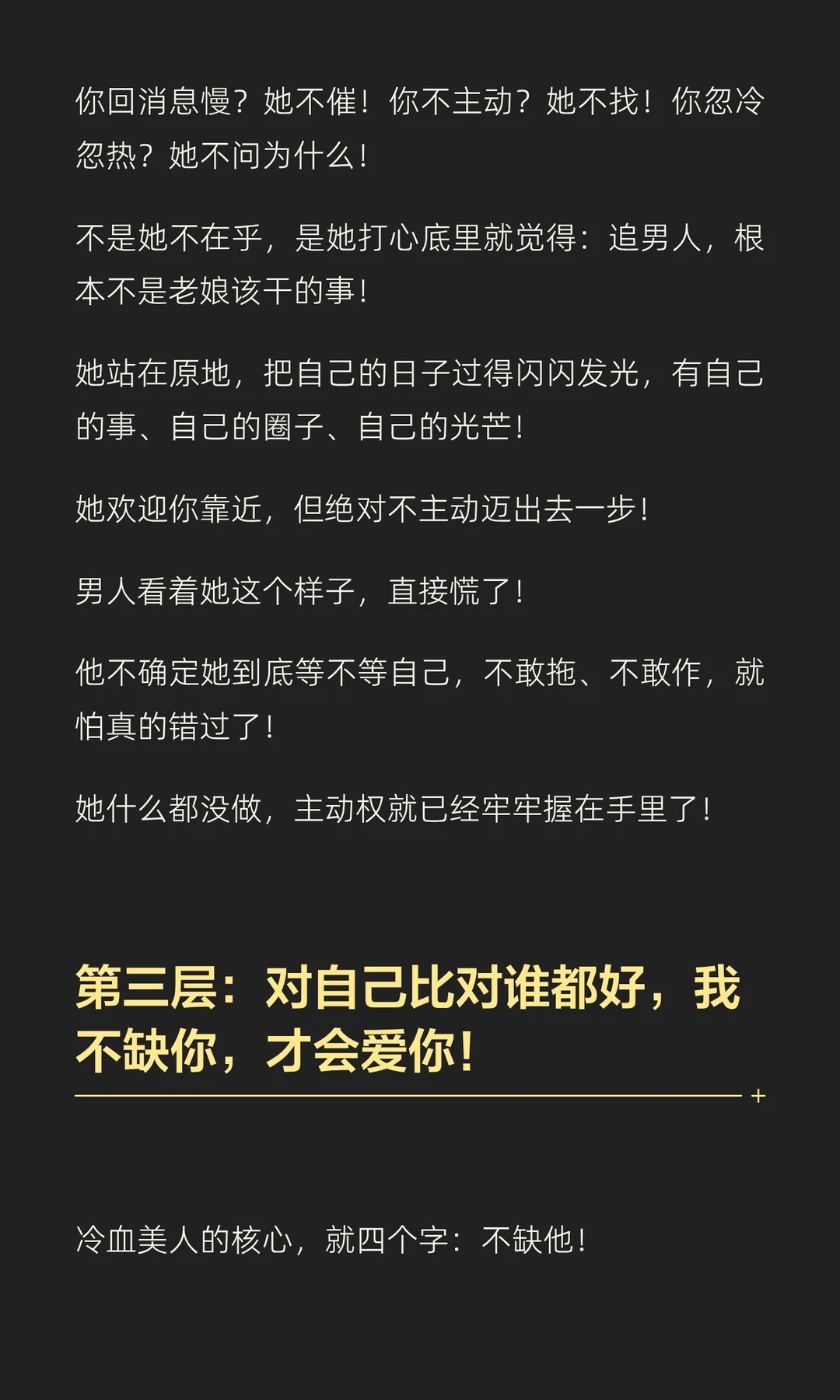 你回消息慢？她不催！你不主动？她不找！你忽冷忽热？她不问为什么！

不是她不在乎，是她打心底里就觉得：追男人，根本不是老娘该干的事！

她站在原地，把自己的日子过得闪闪发光，有自己的事、自己的圈子、自己的光芒！

她欢迎你靠近，但绝对不主动迈出去一步！

男人看着她这个样子，直接慌了！

他不确定她到底等不等自己，不敢拖、不敢作，就怕真的错过了！

她什么都没做，主动权就已经牢牢握在手里了！

第三层：对自己比对谁都好，我不缺你，才会爱你！

冷血美人的核心，就四个字：不缺他！